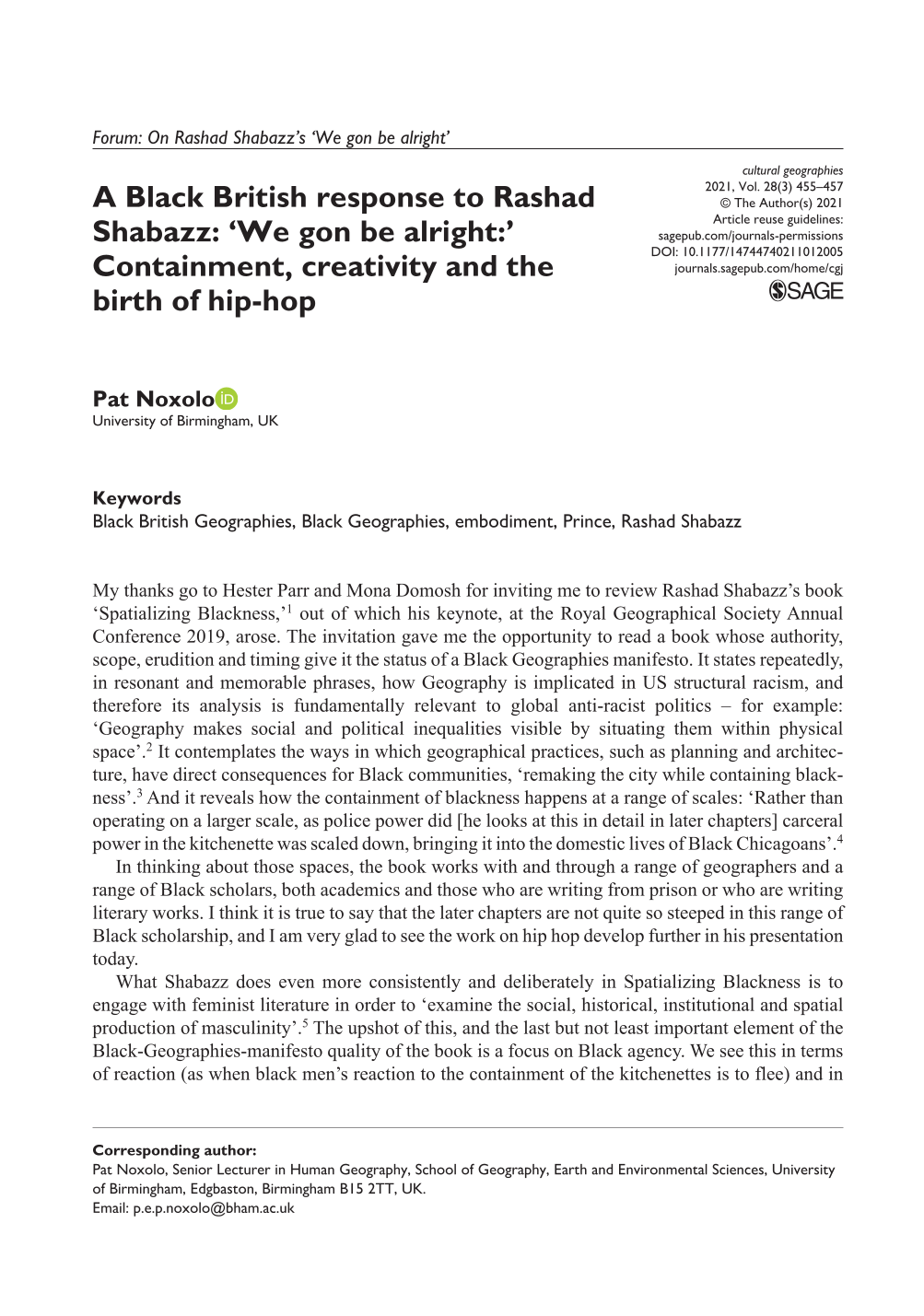 Forum: On Rashad Shabazz's 'We gon be alright'

A Black British response to Rashad Shabazz: 'We gon be alright:' Containment, creativity and the birth of hip-hop

cultural geographies
2021, Vol. 28(3) 455–457
© The Author(s) 2021
Article reuse guidelines:
sagepub.com/journals-permissions
DOI: 10.1177/14744740211012005
journals.sagepub.com/home/cgj
SAGE

Pat Noxolo
University of Birmingham, UK

Keywords
Black British Geographies, Black Geographies, embodiment, Prince, Rashad Shabazz

My thanks go to Hester Parr and Mona Domosh for inviting me to review Rashad Shabazz's book 'Spatializing Blackness,'$^{1}$ out of which his keynote, at the Royal Geographical Society Annual Conference 2019, arose. The invitation gave me the opportunity to read a book whose authority, scope, erudition and timing give it the status of a Black Geographies manifesto. It states repeatedly, in resonant and memorable phrases, how Geography is implicated in US structural racism, and therefore its analysis is fundamentally relevant to global anti-racist politics – for example: 'Geography makes social and political inequalities visible by situating them within physical space'.$^{2}$ It contemplates the ways in which geographical practices, such as planning and architecture, have direct consequences for Black communities, 'remaking the city while containing blackness'.$^{3}$ And it reveals how the containment of blackness happens at a range of scales: 'Rather than operating on a larger scale, as police power did [he looks at this in detail in later chapters] carceral power in the kitchenette was scaled down, bringing it into the domestic lives of Black Chicagoans'.$^{4}$

In thinking about those spaces, the book works with and through a range of geographers and a range of Black scholars, both academics and those who are writing from prison or who are writing literary works. I think it is true to say that the later chapters are not quite so steeped in this range of Black scholarship, and I am very glad to see the work on hip hop develop further in his presentation today.

What Shabazz does even more consistently and deliberately in Spatializing Blackness is to engage with feminist literature in order to 'examine the social, historical, institutional and spatial production of masculinity'.$^{5}$ The upshot of this, and the last but not least important element of the Black-Geographies-manifesto quality of the book is a focus on Black agency. We see this in terms of reaction (as when black men's reaction to the containment of the kitchenettes is to flee) and in

Corresponding author:
Pat Noxolo, Senior Lecturer in Human Geography, School of Geography, Earth and Environmental Sciences, University of Birmingham, Edgbaston, Birmingham B15 2TT, UK.
Email: p.e.p.noxolo@bham.ac.uk